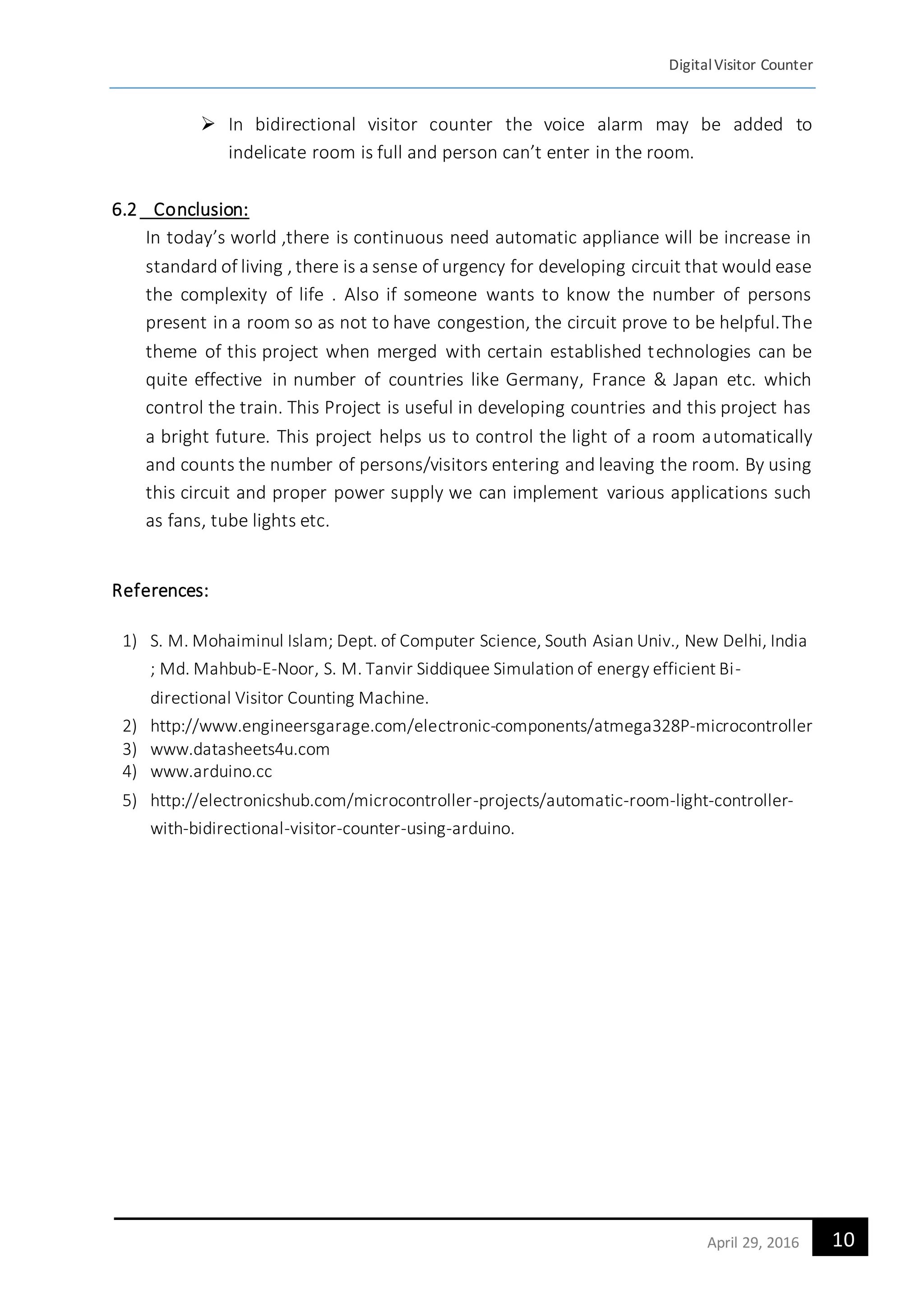 Digital Visitor Counter

➢ In bidirectional visitor counter the voice alarm may be added to indelicate room is full and person can't enter in the room.

6.2 Conclusion:

In today's world ,there is continuous need automatic appliance will be increase in standard of living , there is a sense of urgency for developing circuit that would ease the complexity of life . Also if someone wants to know the number of persons present in a room so as not to have congestion, the circuit prove to be helpful. The theme of this project when merged with certain established technologies can be quite effective in number of countries like Germany, France & Japan etc. which control the train. This Project is useful in developing countries and this project has a bright future. This project helps us to control the light of a room automatically and counts the number of persons/visitors entering and leaving the room. By using this circuit and proper power supply we can implement various applications such as fans, tube lights etc.

References:

1) S. M. Mohaiminul Islam; Dept. of Computer Science, South Asian Univ., New Delhi, India ; Md. Mahbub-E-Noor, S. M. Tanvir Siddiquee Simulation of energy efficient Bi-directional Visitor Counting Machine.
2) http://www.engineersgarage.com/electronic-components/atmega328P-microcontroller
3) www.datasheets4u.com
4) www.arduino.cc
5) http://electronicshub.com/microcontroller-projects/automatic-room-light-controller-with-bidirectional-visitor-counter-using-arduino.

April 29, 2016 10